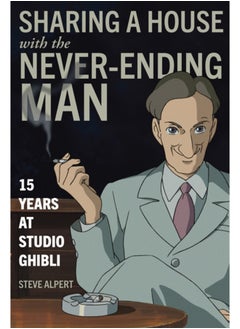 SHARING A HOUSE
with the
NEVER-ENDING
MAN

15
YEARS
AT
STUDIO
GHIBLI

STEVE ALPERT